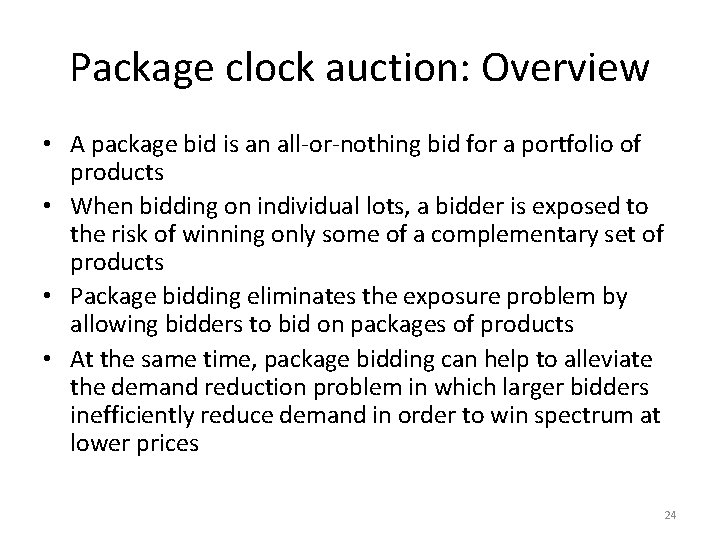 Package clock auction: Overview

• A package bid is an all-or-nothing bid for a portfolio of products
• When bidding on individual lots, a bidder is exposed to the risk of winning only some of a complementary set of products
• Package bidding eliminates the exposure problem by allowing bidders to bid on packages of products
• At the same time, package bidding can help to alleviate the demand reduction problem in which larger bidders inefficiently reduce demand in order to win spectrum at lower prices

24